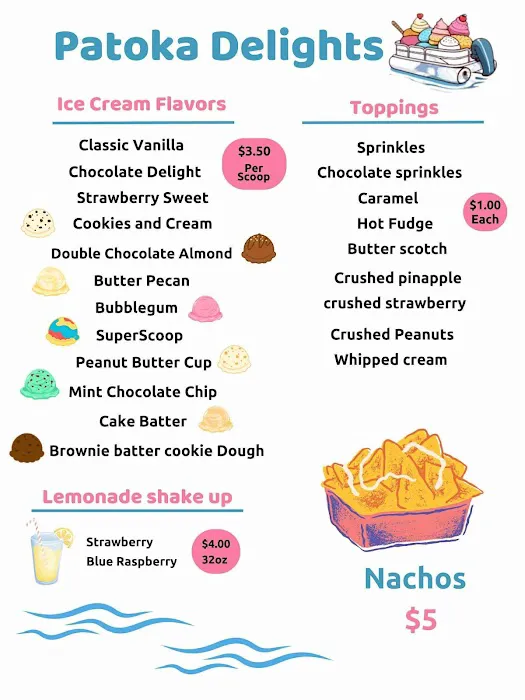 Patoka Delights

Ice Cream Flavors

Classic Vanilla
Chocolate Delight
Strawberry Sweet
Cookies and Cream
Double Chocolate Almond
Butter Pecan
Bubblegum
SuperScoop
Peanut Butter Cup
Mint Chocolate Chip
Cake Batter
Brownie batter cookie Dough

$3.50
Per
Scoop

Lemonade shake up

Strawberry
Blue Raspberry

$4.00
32oz

Toppings

Sprinkles
Chocolate sprinkles
Caramel
Hot Fudge
Butter scotch
Crushed pinapple
crushed strawberry
Crushed Peanuts
Whipped cream

$1.00
Each

Nachos
$5